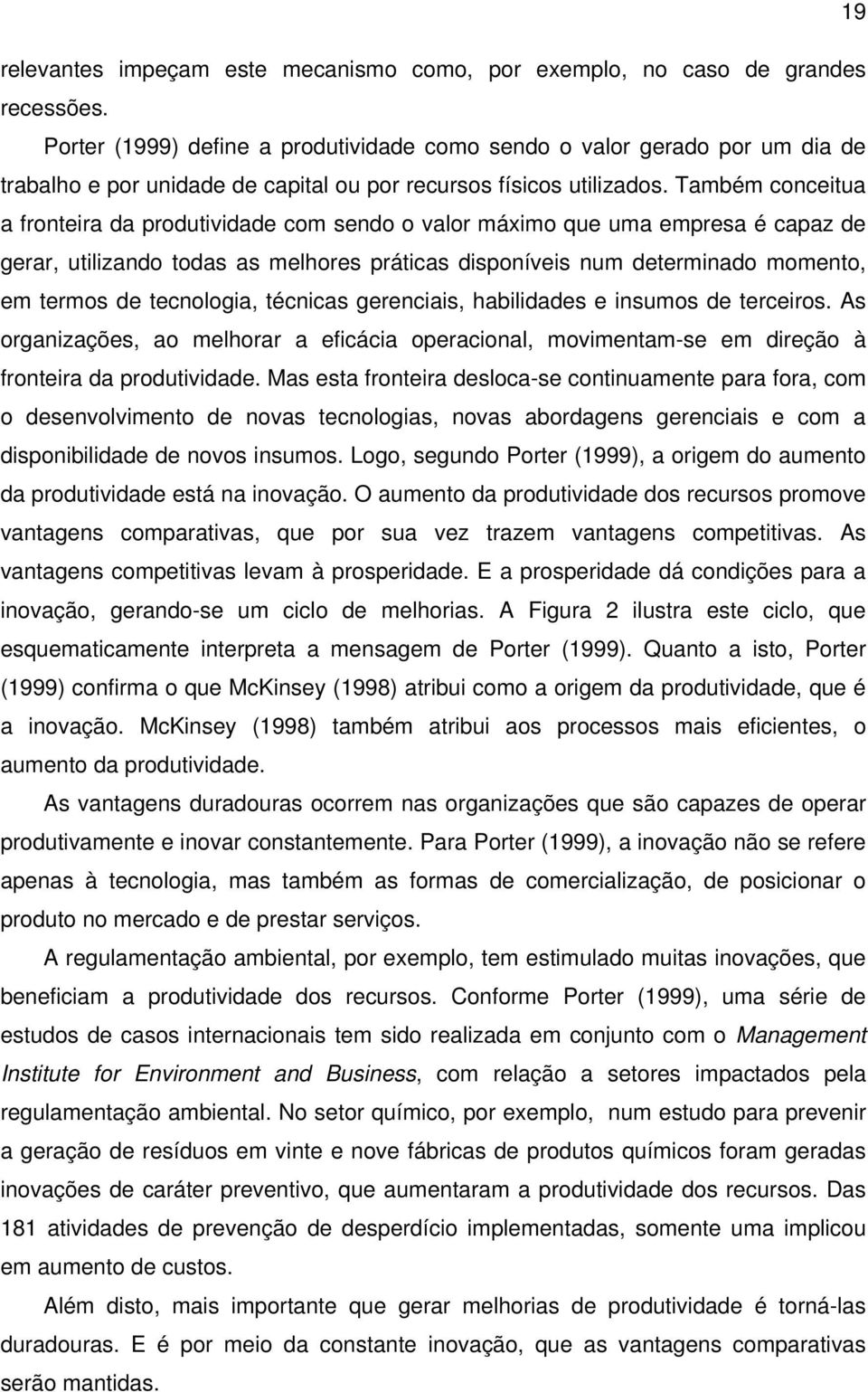 19

relevantes impeçam este mecanismo como, por exemplo, no caso de grandes recessões.

Porter (1999) define a produtividade como sendo o valor gerado por um dia de trabalho e por unidade de capital ou por recursos físicos utilizados. Também conceitua a fronteira da produtividade com sendo o valor máximo que uma empresa é capaz de gerar, utilizando todas as melhores práticas disponíveis num determinado momento, em termos de tecnologia, técnicas gerenciais, habilidades e insumos de terceiros. As organizações, ao melhorar a eficácia operacional, movimentam-se em direção à fronteira da produtividade. Mas esta fronteira desloca-se continuamente para fora, com o desenvolvimento de novas tecnologias, novas abordagens gerenciais e com a disponibilidade de novos insumos. Logo, segundo Porter (1999), a origem do aumento da produtividade está na inovação. O aumento da produtividade dos recursos promove vantagens comparativas, que por sua vez trazem vantagens competitivas. As vantagens competitivas levam à prosperidade. E a prosperidade dá condições para a inovação, gerando-se um ciclo de melhorias. A Figura 2 ilustra este ciclo, que esquematicamente interpreta a mensagem de Porter (1999). Quanto a isto, Porter (1999) confirma o que McKinsey (1998) atribui como a origem da produtividade, que é a inovação. McKinsey (1998) também atribui aos processos mais eficientes, o aumento da produtividade.

As vantagens duradouras ocorrem nas organizações que são capazes de operar produtivamente e inovar constantemente. Para Porter (1999), a inovação não se refere apenas à tecnologia, mas também as formas de comercialização, de posicionar o produto no mercado e de prestar serviços.

A regulamentação ambiental, por exemplo, tem estimulado muitas inovações, que beneficiam a produtividade dos recursos. Conforme Porter (1999), uma série de estudos de casos internacionais tem sido realizada em conjunto com o Management Institute for Environment and Business, com relação a setores impactados pela regulamentação ambiental. No setor químico, por exemplo, num estudo para prevenir a geração de resíduos em vinte e nove fábricas de produtos químicos foram geradas inovações de caráter preventivo, que aumentaram a produtividade dos recursos. Das 181 atividades de prevenção de desperdício implementadas, somente uma implicou em aumento de custos.

Além disto, mais importante que gerar melhorias de produtividade é torná-las duradouras. E é por meio da constante inovação, que as vantagens comparativas serão mantidas.